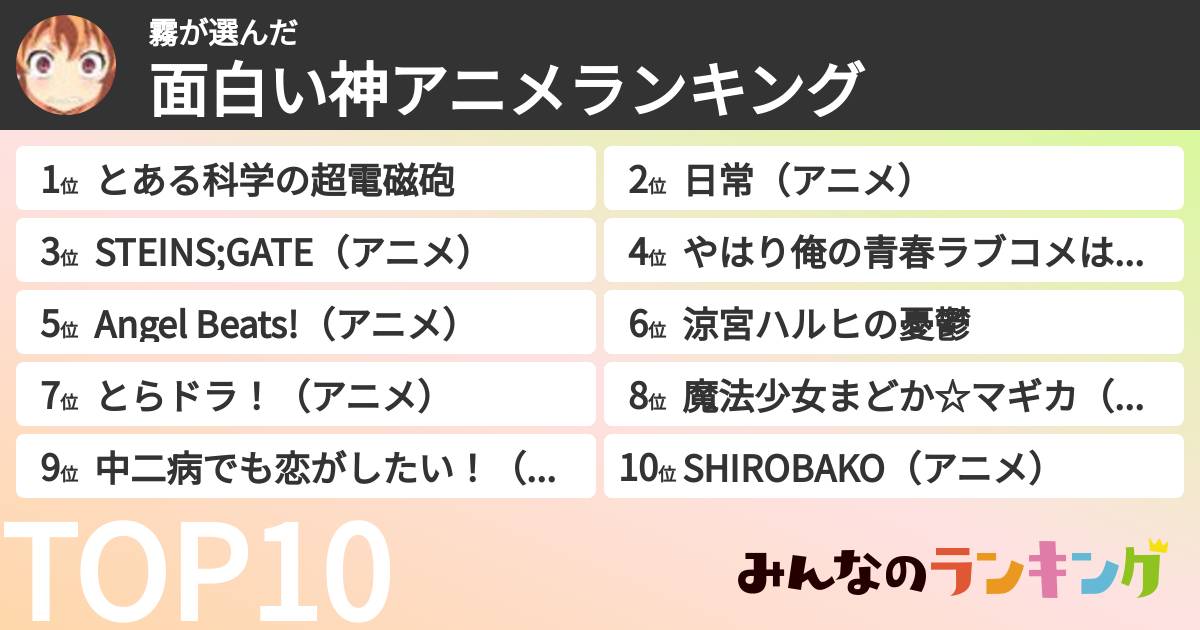 霧が選んだ
面白い神アニメランキング

1位 とある科学の超電磁砲
2位 日常（アニメ）
3位 STEINS;GATE（アニメ）
4位 やはり俺の青春ラブコメは...
5位 Angel Beats!（アニメ）
6位 涼宮ハルヒの憂鬱
7位 とらドラ！（アニメ）
8位 魔法少女まどか☆マギカ（...
9位 中二病でも恋がしたい！（...
10位 SHIROBAKO（アニメ）

TOP10

みんなのランキング